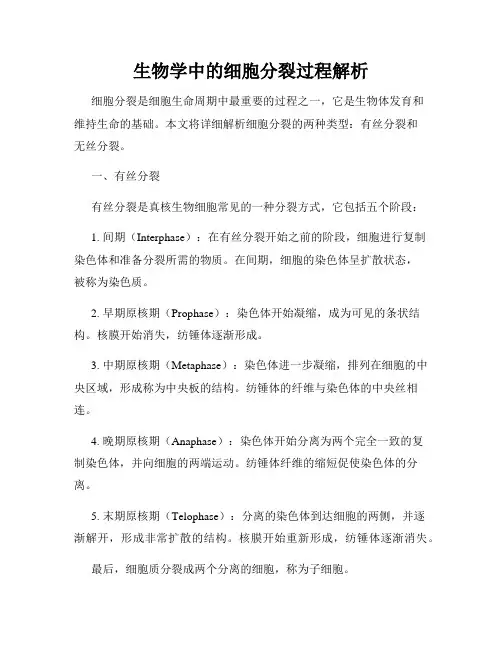 生物学中的细胞分裂过程解析

细胞分裂是细胞生命周期中最重要的过程之一，它是生物体发育和维持生命的基础。本文将详细解析细胞分裂的两种类型：有丝分裂和无丝分裂。

一、有丝分裂

有丝分裂是真核生物细胞常见的一种分裂方式，它包括五个阶段：

1. 间期（Interphase）：在有丝分裂开始之前的阶段，细胞进行复制染色体和准备分裂所需的物质。在间期，细胞的染色体呈扩散状态，被称为染色质。

2. 早期原核期（Prophase）：染色体开始凝缩，成为可见的条状结构。核膜开始消失，纺锤体逐渐形成。

3. 中期原核期（Metaphase）：染色体进一步凝缩，排列在细胞的中央区域，形成称为中央板的结构。纺锤体的纤维与染色体的中央丝相连。

4. 晚期原核期（Anaphase）：染色体开始分离为两个完全一致的复制染色体，并向细胞的两端运动。纺锤体纤维的缩短促使染色体的分离。

5. 末期原核期（Telophase）：分离的染色体到达细胞的两侧，并逐渐解开，形成非常扩散的结构。核膜开始重新形成，纺锤体逐渐消失。

最后，细胞质分裂成两个分离的细胞，称为子细胞。